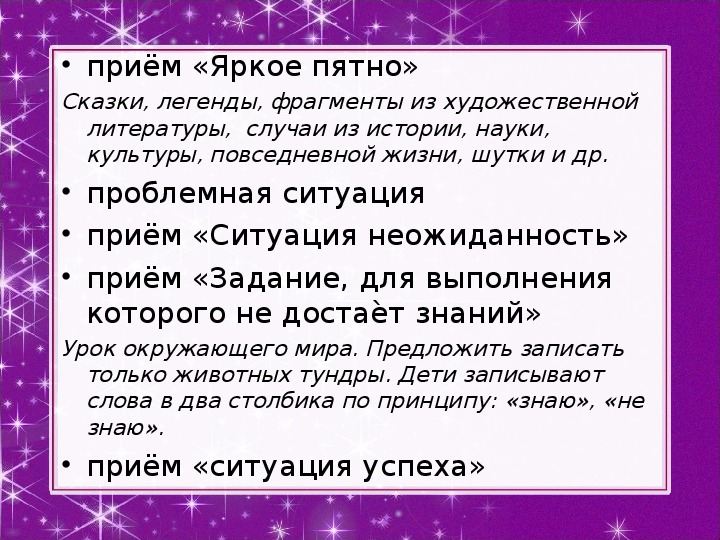 • приём «Яркое пятно»

Сказки, легенды, фрагменты из художественной литературы, случаи из истории, науки, культуры, повседневной жизни, шутки и др.

• проблемная ситуация

• приём «Ситуация неожиданность»

• приём «Задание, для выполнения которого не достаѐт знаний»

Урок окружающего мира. Предложить записать только животных тундры. Дети записывают слова в два столбика по принципу: «знаю», «не знаю».

• приём «ситуация успеха»